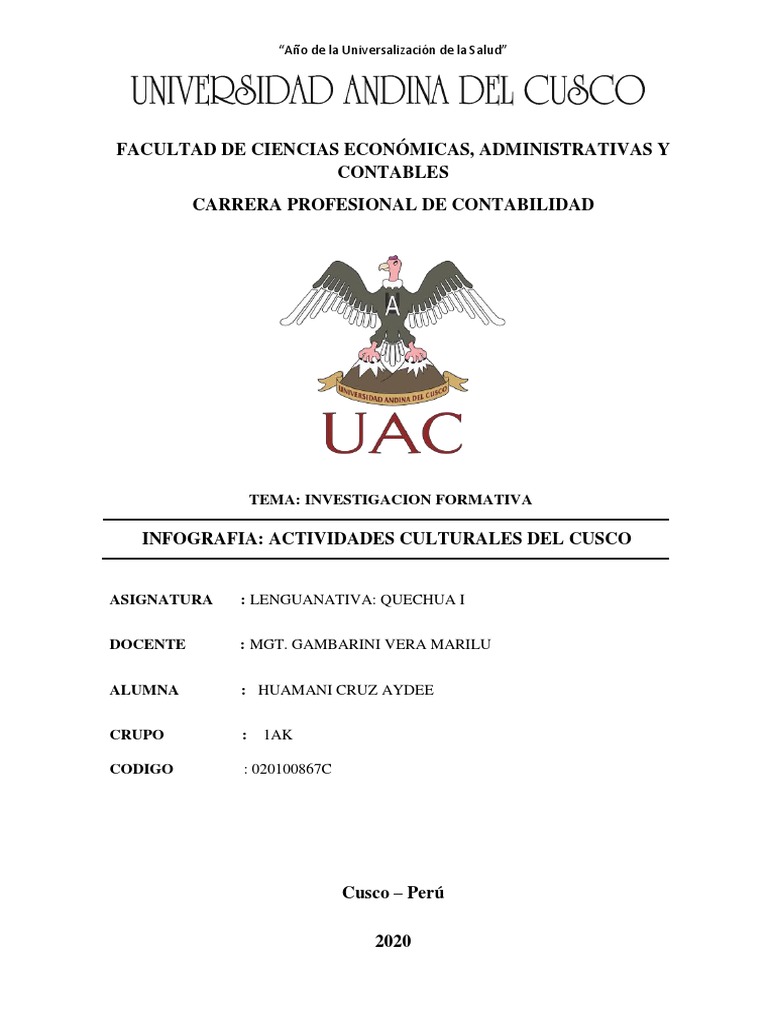 "Año de la Universalización de la Salud"

UNIVERSIDAD ANDINA DEL CUSCO

FACULTAD DE CIENCIAS ECONÓMICAS, ADMINISTRATIVAS Y CONTABLES

CARRERA PROFESIONAL DE CONTABILIDAD

A

UNIVERSIDAD ANDINA DEL CUSCO

UAC

TEMA: INVESTIGACION FORMATIVA

INFOGRAFIA: ACTIVIDADES CULTURALES DEL CUSCO

ASIGNATURA : LENGUANATIVA: QUECHUA I

DOCENTE : MGT. GAMBARINI VERA MARILU

ALUMNA : HUAMANI CRUZ AYDEE

CRUPO : 1AK

CODIGO : 020100867C

Cusco – Perú

2020